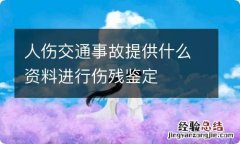 人伤交通事故提供什么资料进行伤残鉴定

经验总结
jingyanzongjie.com